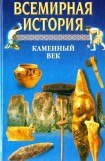 ВСЕМИРНАЯ ИСТОРИЯ

КАМЕННЫЙ ВЕК